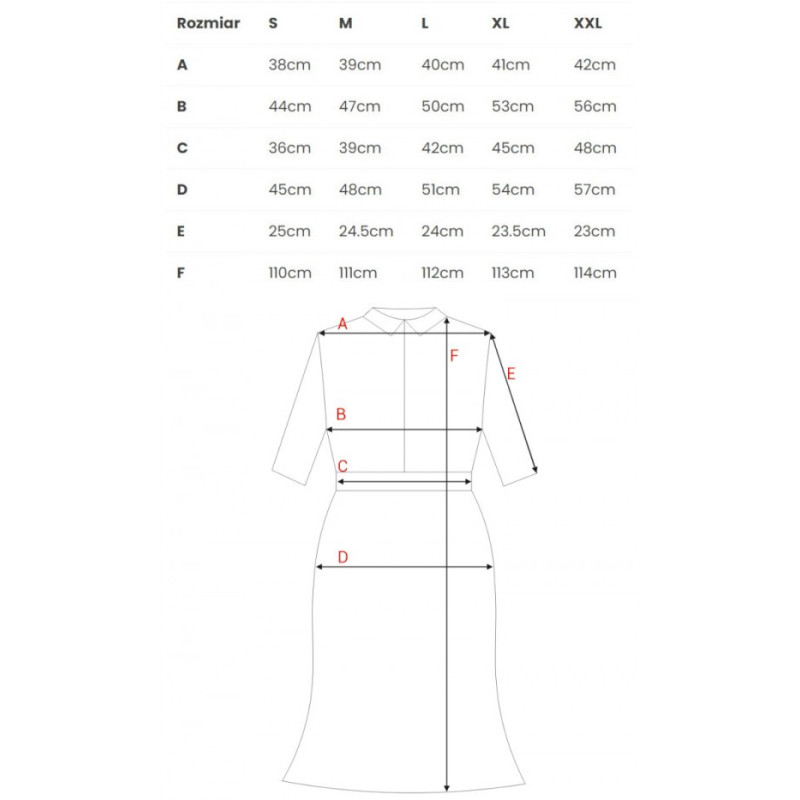 | Rozmiar | S | M | L | XL | XXL |
|---|---|---|---|---|---|
| A | 38cm | 39cm | 40cm | 41cm | 42cm |
| B | 44cm | 47cm | 50cm | 53cm | 56cm |
| C | 36cm | 39cm | 42cm | 45cm | 48cm |
| D | 45cm | 48cm | 51cm | 54cm | 57cm |
| E | 25cm | 24.5cm | 24cm | 23.5cm | 23cm |
| F | 110cm | 111cm | 112cm | 113cm | 114cm |

A
F
E
B
C
D